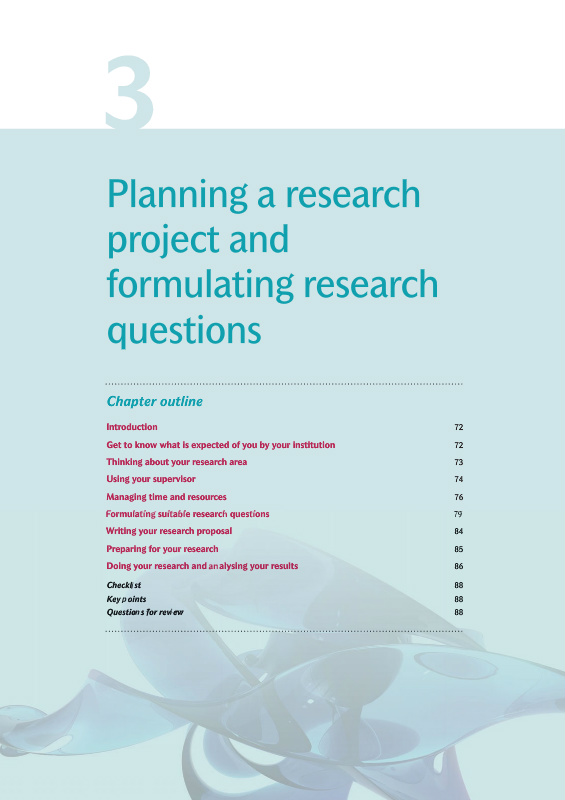 3

Planning a research project and formulating research questions

Chapter outline

Introduction 72
Get to know what is expected of you by your institution 72
Thinking about your research area 73
Using your supervisor 74
Managing time and resources 76
Formulating suitable research questions 79
Writing your research proposal 84
Preparing for your research 85
Doing your research and analysing your results 86
Checklist 88
Key points 88
Questions for review 88